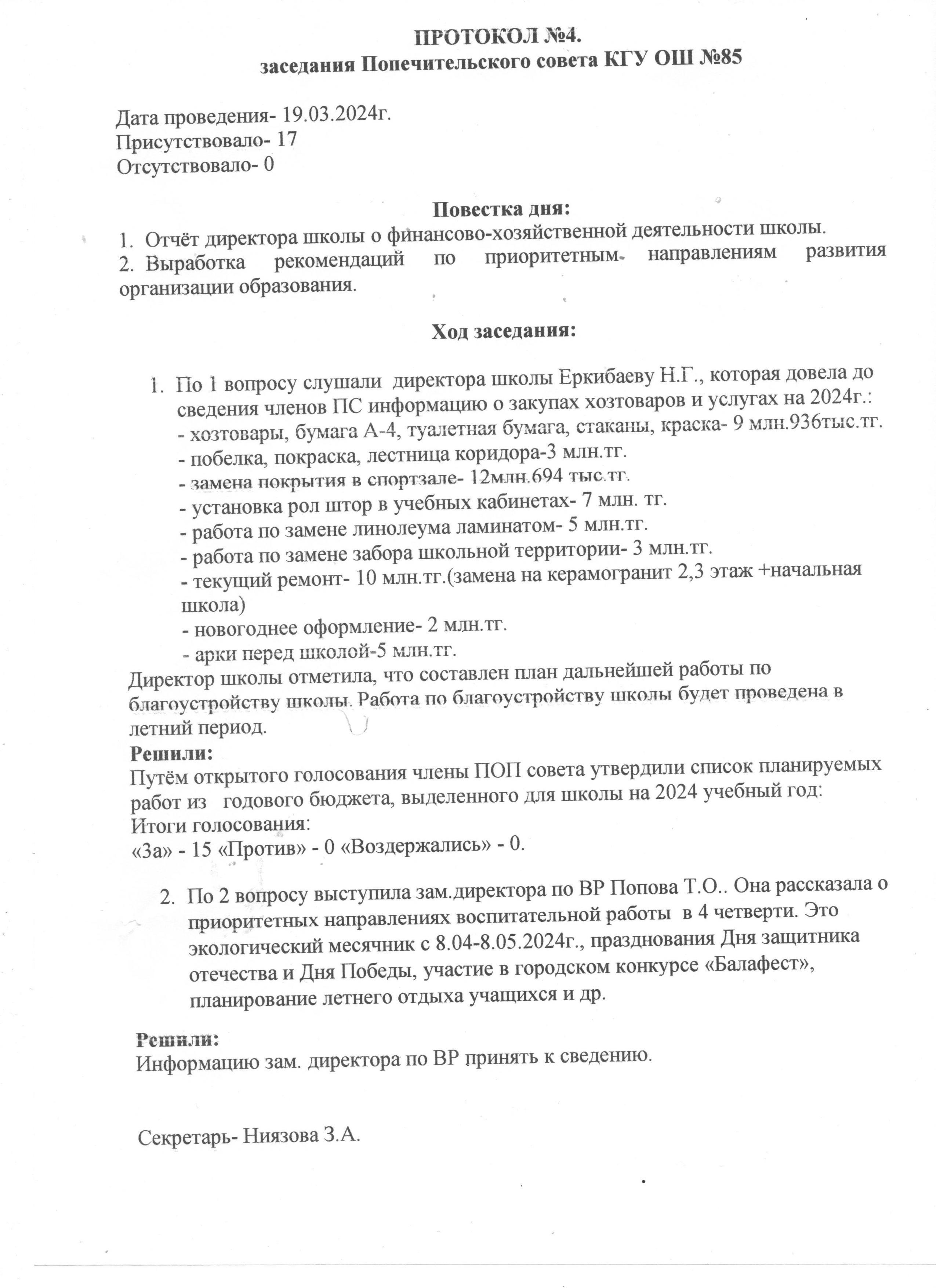 ПРОТОКОЛ №4.
заседания Попечительского совета КГУ ОШ №85

Дата проведения- 19.03.2024г.
Присутствовало- 17
Отсутствовало- 0

Повестка дня:
1. Отчёт директора школы о финансово-хозяйственной деятельности школы.
2. Выработка рекомендаций по приоритетным направлениям развития организации образования.

Ход заседания:

1. По 1 вопросу слушали директора школы Еркибаеву Н.Г., которая довела до сведения членов ПС информацию о закупах хозтоваров и услугах на 2024г.:
- хозтовары, бумага А-4, туалетная бумага, стаканы, краска- 9 млн.936тыс.тг.
- побелка, покраска, лестница коридора-3 млн.тг.
- замена покрытия в спортзале- 12млн.694 тыс.тг.
- установка рол штор в учебных кабинетах- 7 млн. тг.
- работа по замене линолеума ламинатом- 5 млн.тг.
- работа по замене забора школьной территории- 3 млн.тг.
- текущий ремонт- 10 млн.тг.(замена на керамогранит 2,3 этаж +начальная школа)
- новогоднее оформление- 2 млн.тг.
- арки перед школой-5 млн.тг.
Директор школы отметила, что составлен план дальнейшей работы по благоустройству школы. Работа по благоустройству школы будет проведена в летний период.
Решили:
Путём открытого голосования члены ПОП совета утвердили список планируемых работ из годового бюджета, выделенного для школы на 2024 учебный год:
Итоги голосования:
«За» - 15 «Против» - 0 «Воздержались» - 0.

2. По 2 вопросу выступила зам.директора по ВР Попова Т.О.. Она рассказала о приоритетных направлениях воспитательной работы в 4 четверти. Это экологический месячник с 8.04-8.05.2024г., празднования Дня защитника отечества и Дня Победы, участие в городском конкурсе «Балафест», планирование летнего отдыха учащихся и др.

Решили:
Информацию зам. директора по ВР принять к сведению.

Секретарь- Ниязова З.А.